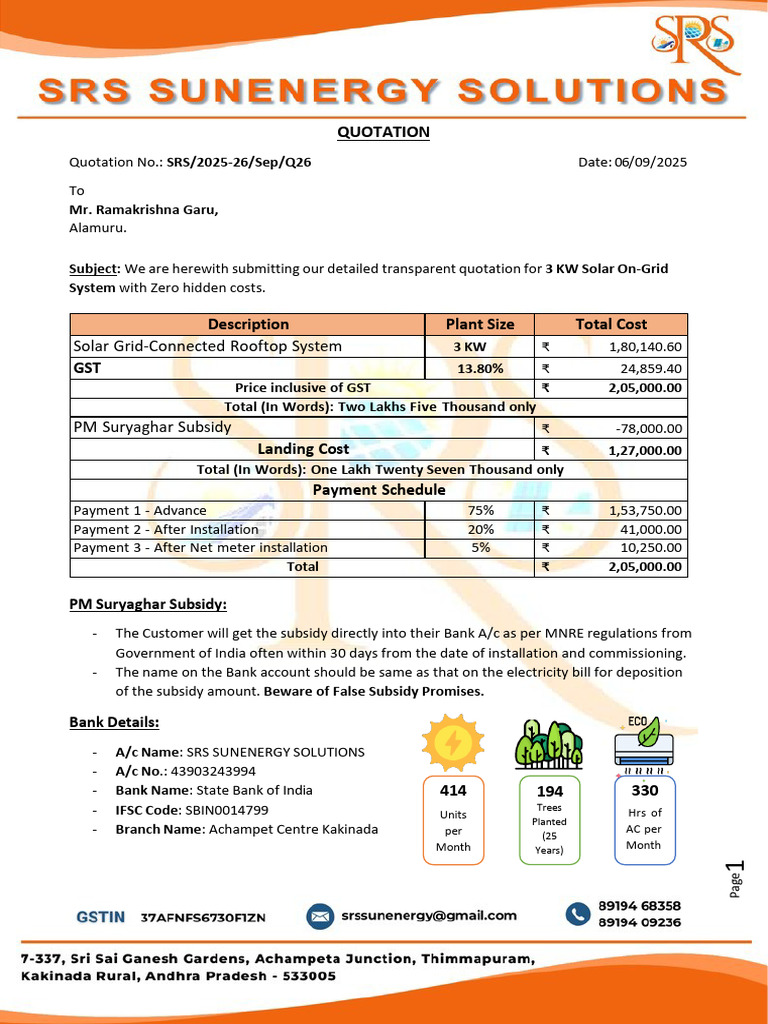 SRS

SRS SUNENERGY SOLUTIONS

QUOTATION

Quotation No.: SRS/2025-26/Sep/Q26

Date: 06/09/2025

To
Mr. Ramakrishna Garu,
Alamuru.

Subject: We are herewith submitting our detailed transparent quotation for 3 KW Solar On-Grid System with Zero hidden costs.

| Description | Plant Size | Total Cost |
|---|---|---|
| Solar Grid-Connected Rooftop System | 3 KW | ₹ 1,80,140.60 |
| GST | 13.80% | ₹ 24,859.40 |
| Price inclusive of GST | | ₹ 2,05,000.00 |
| Total (In Words): Two Lakhs Five Thousand only | | |
| PM Suryaghar Subsidy | | ₹ -78,000.00 |
| Landing Cost | | ₹ 1,27,000.00 |
| Total (In Words): One Lakh Twenty Seven Thousand only | | |
| Payment Schedule | | |
| Payment 1 - Advance | 75% | ₹ 1,53,750.00 |
| Payment 2 - After Installation | 20% | ₹ 41,000.00 |
| Payment 3 - After Net meter installation | 5% | ₹ 10,250.00 |
| Total | | ₹ 2,05,000.00 |

PM Suryaghar Subsidy:

- The Customer will get the subsidy directly into their Bank A/c as per MNRE regulations from Government of India often within 30 days from the date of installation and commissioning.
- The name on the Bank account should be same as that on the electricity bill for deposition of the subsidy amount. Beware of False Subsidy Promises.

Bank Details:

- A/c Name: SRS SUNENERGY SOLUTIONS
- A/c No.: 43903243994
- Bank Name: State Bank of India
- IFSC Code: SBIN0014799
- Branch Name: Achampet Centre Kakinada

414
Units per Month

194
Trees Planted (25 Years)

ECO
330
Hrs of AC per Month

Page 1

GSTIN 37AFNFS6730F1ZN

srssunenergy@gmail.com

89194 68358
89194 09236

7-337, Sri Sai Ganesh Gardens, Achampeta Junction, Thimmapuram,
Kakinada Rural, Andhra Pradesh - 533005